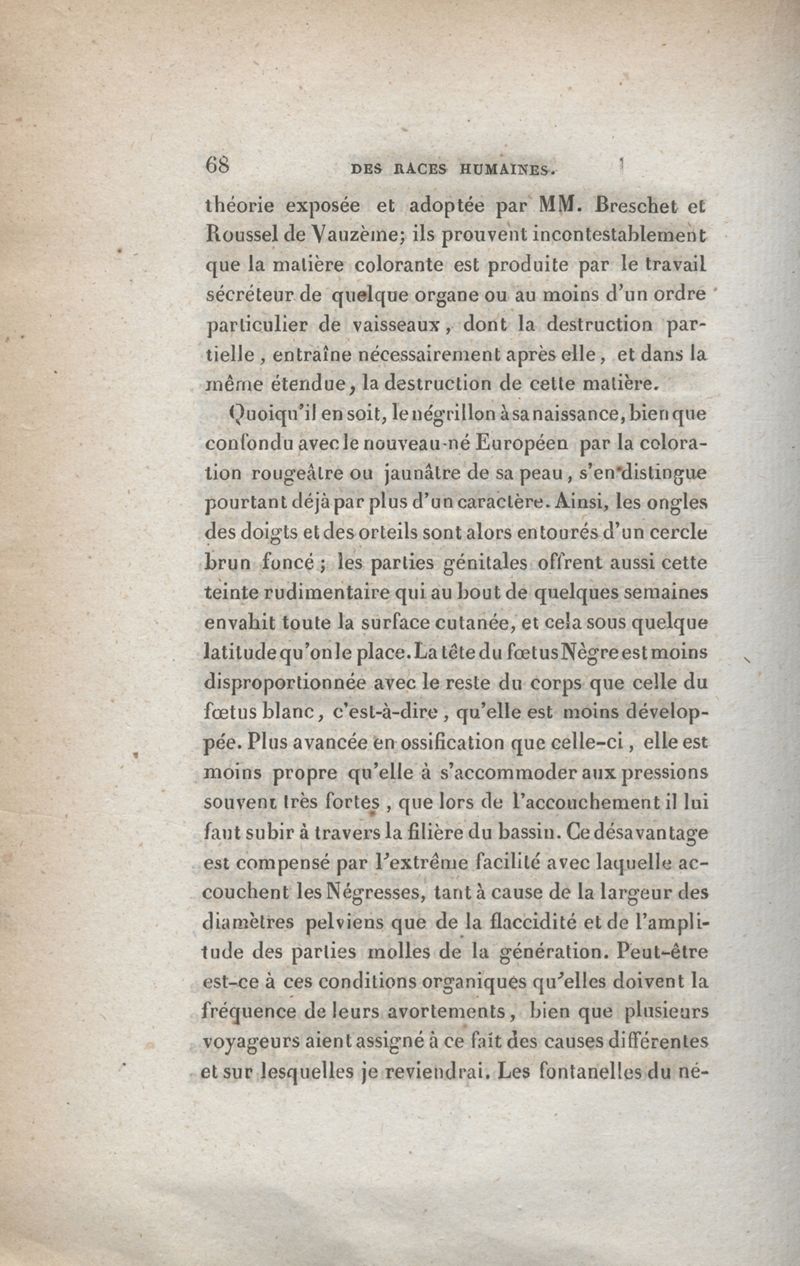 68 DES RACES HUMAINES.

théorie exposée et adoptée par MM. Breschet et Roussel de Vauzème; ils prouvent incontestablement que la matière colorante est produite par le travail sécréteur de quelque organe ou au moins d'un ordre particulier de vaisseaux, dont la destruction partielle, entraîne nécessairement après elle, et dans la même étendue, la destruction de cette matière.

Quoiqu'il en soit, le négrillon à sa naissance, bien que confondu avec le nouveau-né Européen par la coloration rougeâtre ou jaunâtre de sa peau, s'en distingue pourtant déjà par plus d'un caractère. Ainsi, les ongles des doigts et des orteils sont alors entourés d'un cercle brun foncé; les parties génitales offrent aussi cette teinte rudimentaire qui au bout de quelques semaines envahit toute la surface cutanée, et cela sous quelque latitude qu'on le place. La tête du fœtus Nègre est moins disproportionnée avec le reste du corps que celle du fœtus blanc, c'est-à-dire, qu'elle est moins développée. Plus avancée en ossification que celle-ci, elle est moins propre qu'elle à s'accommoder aux pressions souvent très fortes, que lors de l'accouchement il lui faut subir à travers la filière du bassin. Ce désavantage est compensé par l'extrême facilité avec laquelle accouchent les Négresses, tant à cause de la largeur des diamètres pelviens que de la flaccidité et de l'amplitude des parties molles de la génération. Peut-être est-ce à ces conditions organiques qu'elles doivent la fréquence de leurs avortements, bien que plusieurs voyageurs aient assigné à ce fait des causes différentes et sur lesquelles je reviendrai. Les fontanelles du né-